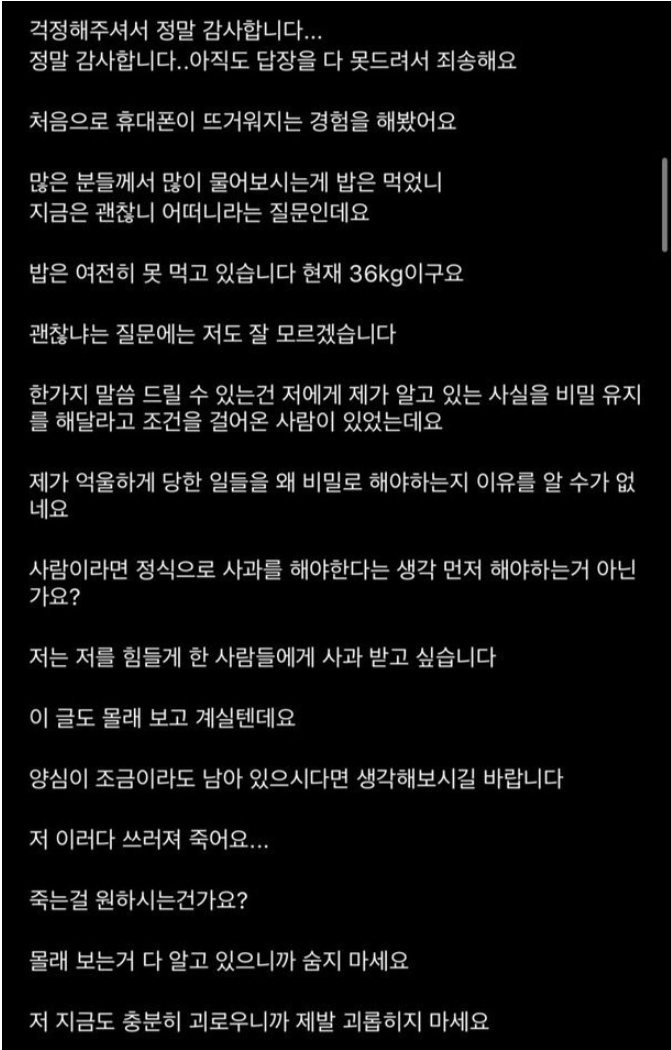 걱정해주셔서 정말 감사합니다...
정말 감사합니다..아직도 답장을 다 못드려서 죄송해요

처음으로 휴대폰이 뜨거워지는 경험을 해봤어요

많은 분들께서 많이 물어보시는게 밥은 먹었니
지금은 괜찮니 어떠니라는 질문인데요

밥은 여전히 못 먹고 있습니다 현재 36kg이구요

괜찮냐는 질문에는 저도 잘 모르겠습니다

한가지 말씀 드릴 수 있는건 저에게 제가 알고 있는 사실을 비밀 유지를 해달라고 조건을 걸어온 사람이 있었는데요

제가 억울하게 당한 일들을 왜 비밀로 해야하는지 이유를 알 수가 없네요

사람이라면 정식으로 사과를 해야한다는 생각 먼저 해야하는거 아닌가요?

저는 저를 힘들게 한 사람들에게 사과 받고 싶습니다

이 글도 몰래 보고 계실텐데요

양심이 조금이라도 남아 있으시다면 생각해보시길 바랍니다

저 이러다 쓰러져 죽어요...

죽는걸 원하시는건가요?

몰래 보는거 다 알고 있으니까 숨지 마세요

저 지금도 충분히 괴로우니까 제발 괴롭히지 마세요